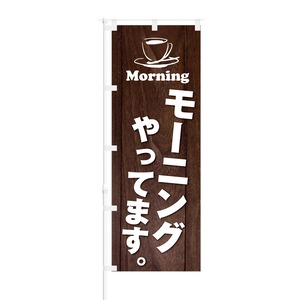 Morning

モーニング
やってます。